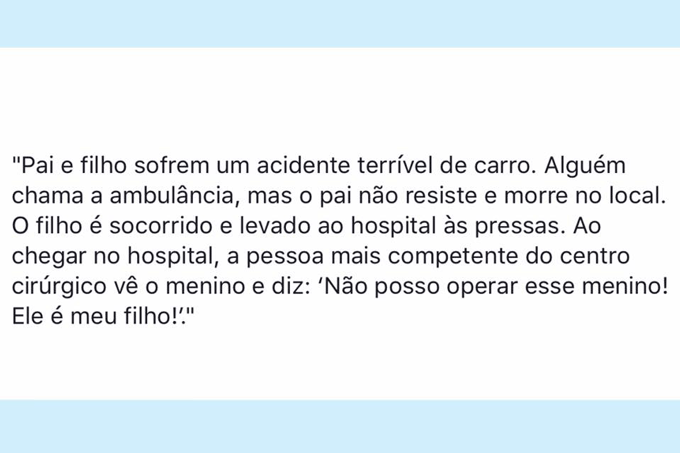 "Pai e filho sofrem um acidente terrível de carro. Alguém chama a ambulância, mas o pai não resiste e morre no local. O filho é socorrido e levado ao hospital às pressas. Ao chegar no hospital, a pessoa mais competente do centro cirúrgico vê o menino e diz: ‘Não posso operar esse menino! Ele é meu filho!’."